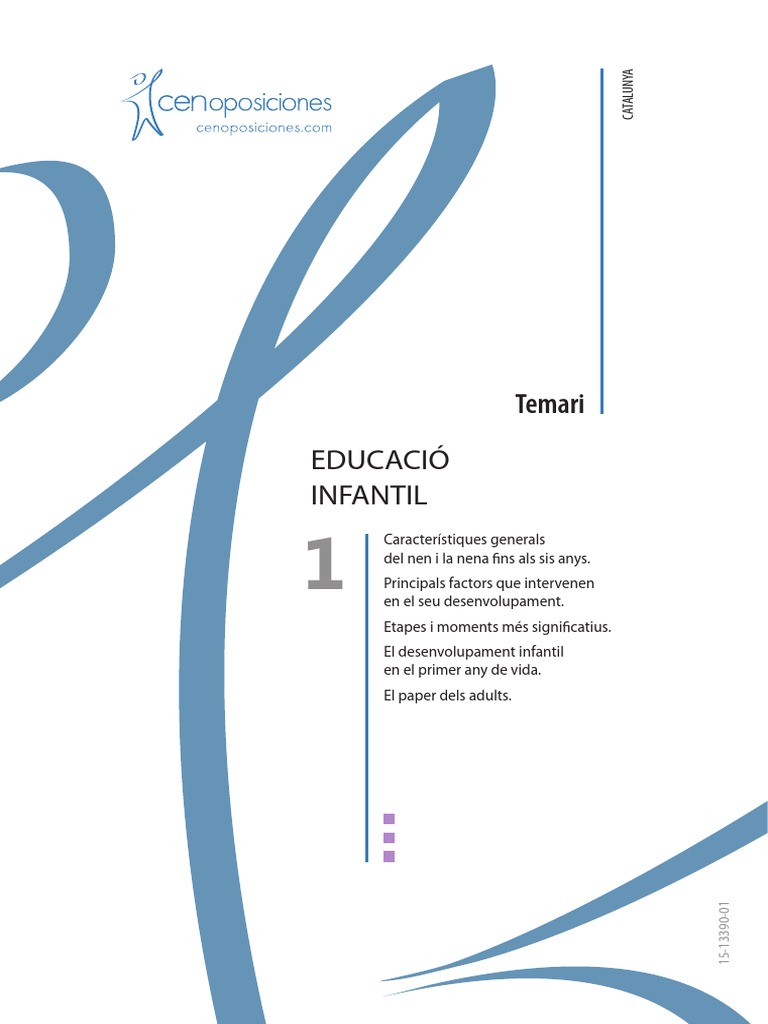 cenoposiciones
cenoposiciones.com

CATALUNYA

Temari

EDUCACIÓ INFANTIL

1

Característiques generals del nen i la nena fins als sis anys.

Principals factors que intervenen en el seu desenvolupament.

Etapes i moments més significatius.

El desenvolupament infantil en el primer any de vida.

El paper dels adults.

15-13390-01